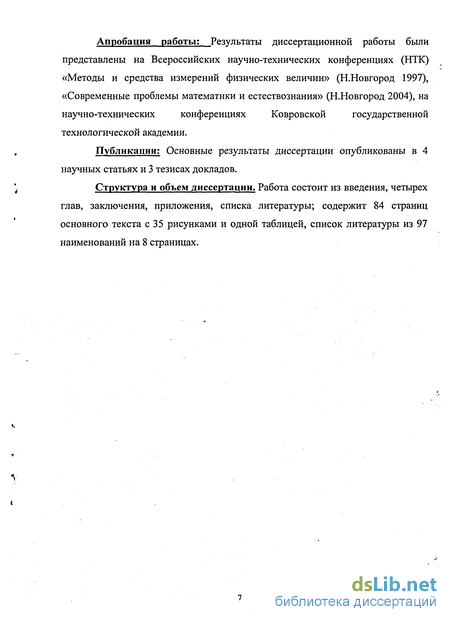 Апробация работы: Результаты диссертационной работы были представлены на Всероссийских научно-технических конференциях (НТК) «Методы и средства измерений физических величин» (Н.Новгород 1997), «Современные проблемы математики и естествознания» (Н.Новгород 2004), на научно-технических конференциях Ковровской государственной технологической академии.

Публикации: Основные результаты диссертации опубликованы в 4 научных статьях и 3 тезисах докладов.

Структура и объем диссертации. Работа состоит из введения, четырех глав, заключения, приложения, списка литературы; содержит 84 страниц основного текста с 35 рисунками и одной таблицей, список литературы из 97 наименований на 8 страницах.

7

dsLib.net
библиотека диссертаций